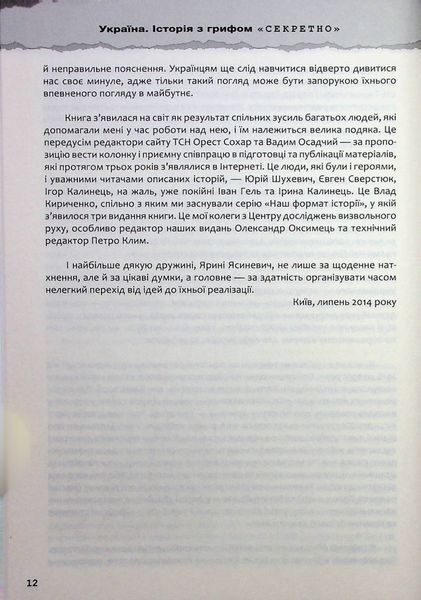 Україна. Історія з грифом «СЕКРЕТНО»

й неправильне пояснення. Українцям ще слід навчитися відверто дивитися нас своє минуле, адже тільки такий погляд може бути запорукою їхнього впевненого погляду в майбутнє.

Книга з'явилася на світ як результат спільних зусиль багатьох людей, які допомагали мені у час роботи над нею, і їм належиться велика подяка. Це передусім редактори сайту ТСН Орест Сохар та Вадим Осадчий — за пропозицію вести колонку і приємну співпрацю в підготовці та публікації матеріалів, які протягом трьох років з'являлися в Інтернеті. Це люди, які були і героями, і уважними читачами описаних історій, — Юрій Шухевич, Євген Сверстюк, Ігор Калинець, на жаль, уже покійні Іван Гель та Ірина Калинець. Це Влад Кириченко, спільно з яким ми заснували серію «Наш формат історії», у якій з'явилося три видання книги. Це мої колеги з Центру досліджень визвольного руху, особливо редактор наших видань Олександр Оксимець та технічний редактор Петро Клим.

І найбільше дякую дружині, Ярині Ясиневич, не лише за щоденне натхнення, але й за цікаві думки, а головне — за здатність організувати часом нелегкий перехід від ідей до їхньої реалізації.

Київ, липень 2014 року

12